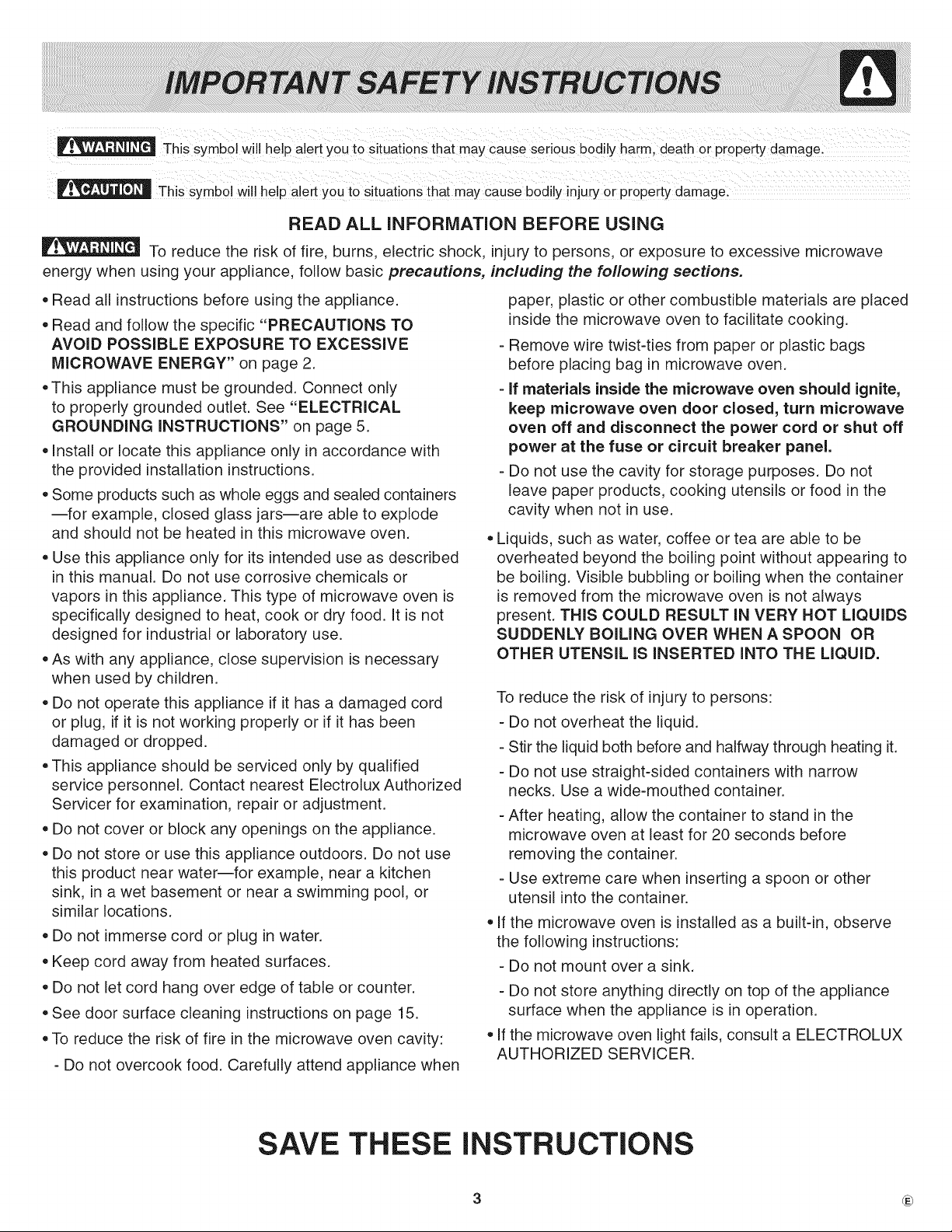 IMPORTANT SAFETY INSTRUCTIONS

WARNING This symbol will help alert you to situations that may cause serious bodily harm, death or property damage.

CAUTION This symbol will help alert you to situations that may cause bodily injury or property damage.

READ ALL INFORMATION BEFORE USING

WARNING To reduce the risk of fire, burns, electric shock, injury to persons, or exposure to excessive microwave energy when using your appliance, follow basic precautions, including the following sections.

• Read all instructions before using the appliance.

• Read and follow the specific "PRECAUTIONS TO AVOID POSSIBLE EXPOSURE TO EXCESSIVE MICROWAVE ENERGY" on page 2.

• This appliance must be grounded. Connect only to properly grounded outlet. See "ELECTRICAL GROUNDING INSTRUCTIONS" on page 5.

• Install or locate this appliance only in accordance with the provided installation instructions.

• Some products such as whole eggs and sealed containers —for example, closed glass jars—are able to explode and should not be heated in this microwave oven.

• Use this appliance only for its intended use as described in this manual. Do not use corrosive chemicals or vapors in this appliance. This type of microwave oven is specifically designed to heat, cook or dry food. It is not designed for industrial or laboratory use.

• As with any appliance, close supervision is necessary when used by children.

• Do not operate this appliance if it has a damaged cord or plug, if it is not working properly or if it has been damaged or dropped.

• This appliance should be serviced only by qualified service personnel. Contact nearest Electrolux Authorized Servicer for examination, repair or adjustment.

• Do not cover or block any openings on the appliance.

• Do not store or use this appliance outdoors. Do not use this product near water—for example, near a kitchen sink, in a wet basement or near a swimming pool, or similar locations.

• Do not immerse cord or plug in water.

• Keep cord away from heated surfaces.

• Do not let cord hang over edge of table or counter.

• See door surface cleaning instructions on page 15.

• To reduce the risk of fire in the microwave oven cavity:

- Do not overcook food. Carefully attend appliance when paper, plastic or other combustible materials are placed inside the microwave oven to facilitate cooking.

- Remove wire twist-ties from paper or plastic bags before placing bag in microwave oven.

- If materials inside the microwave oven should ignite, keep microwave oven door closed, turn microwave oven off and disconnect the power cord or shut off power at the fuse or circuit breaker panel.

- Do not use the cavity for storage purposes. Do not leave paper products, cooking utensils or food in the cavity when not in use.

• Liquids, such as water, coffee or tea are able to be overheated beyond the boiling point without appearing to be boiling. Visible bubbling or boiling when the container is removed from the microwave oven is not always present. THIS COULD RESULT IN VERY HOT LIQUIDS SUDDENLY BOILING OVER WHEN A SPOON OR OTHER UTENSIL IS INSERTED INTO THE LIQUID.

To reduce the risk of injury to persons:

- Do not overheat the liquid.

- Stir the liquid both before and halfway through heating it.

- Do not use straight-sided containers with narrow necks. Use a wide-mouthed container.

- After heating, allow the container to stand in the microwave oven at least for 20 seconds before removing the container.

- Use extreme care when inserting a spoon or other utensil into the container.

• If the microwave oven is installed as a built-in, observe the following instructions:

- Do not mount over a sink.

- Do not store anything directly on top of the appliance surface when the appliance is in operation.

• If the microwave oven light fails, consult a ELECTROLUX AUTHORIZED SERVICER.

SAVE THESE INSTRUCTIONS

3

E